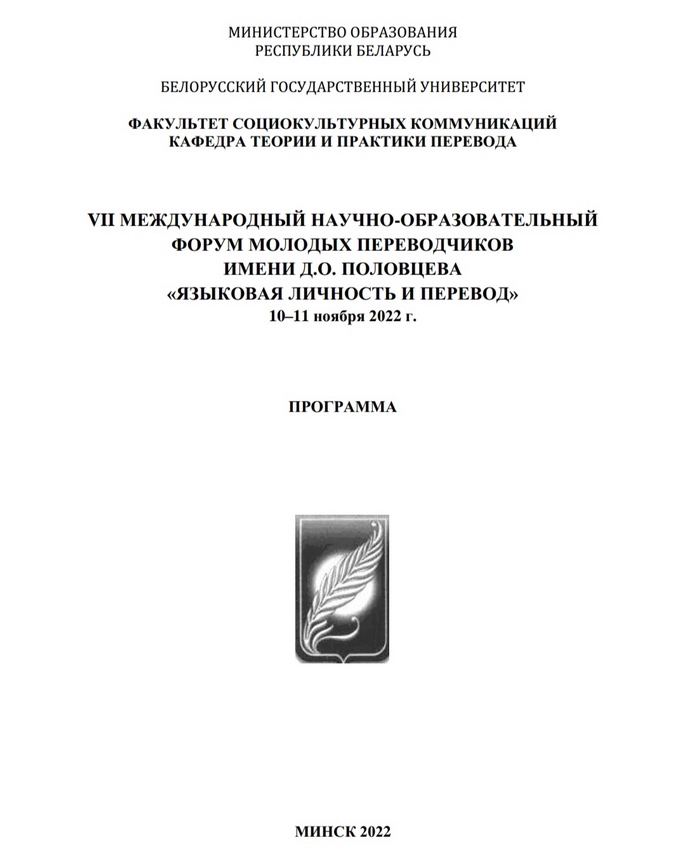 МИНИСТЕРСТВО ОБРАЗОВАНИЯ
РЕСПУБЛИКИ БЕЛАРУСЬ

БЕЛОРУССКИЙ ГОСУДАРСТВЕННЫЙ УНИВЕРСИТЕТ

ФАКУЛЬТЕТ СОЦИОКУЛЬТУРНЫХ КОММУНИКАЦИЙ
КАФЕДРА ТЕОРИИ И ПРАКТИКИ ПЕРЕВОДА

VII МЕЖДУНАРОДНЫЙ НАУЧНО-ОБРАЗОВАТЕЛЬНЫЙ
ФОРУМ МОЛОДЫХ ПЕРЕВОДЧИКОВ
ИМЕНИ Д.О. ПОЛОВЦЕВА
«ЯЗЫКОВАЯ ЛИЧНОСТЬ И ПЕРЕВОД»
10–11 ноября 2022 г.

ПРОГРАММА

МИНСК 2022